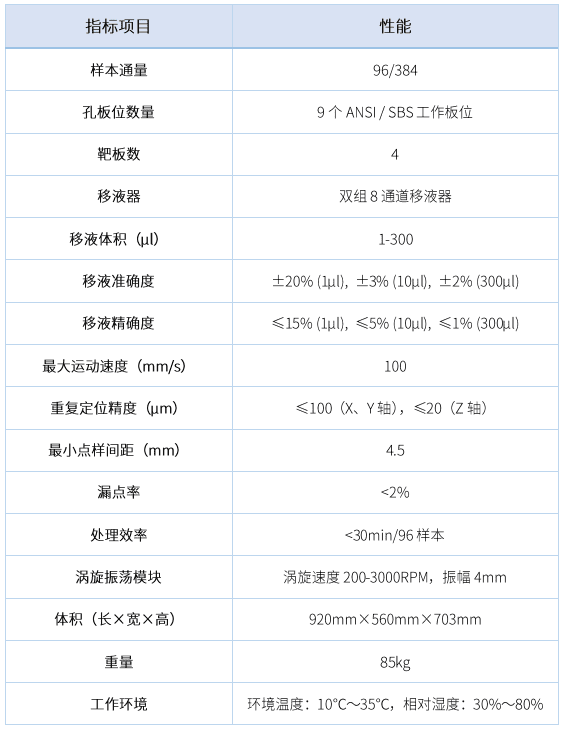 | 指标项目 | 性能 |
|---|---|
| 样本通量 | 96/384 |
| 孔板位数量 | 9 个 ANSI / SBS 工作板位 |
| 靶板数 | 4 |
| 移液器 | 双组 8 通道移液器 |
| 移液体积（µl） | 1-300 |
| 移液准确度 | ±20% (1µl)，±3% (10µl)，±2% (300µl) |
| 移液精确度 | ≤15% (1µl)，≤5% (10µl)，≤1% (300µl) |
| 最大运动速度（mm/s） | 100 |
| 重复定位精度（µm） | ≤100（X、Y 轴），≤20（Z 轴） |
| 最小点样间距（mm） | 4.5 |
| 漏点率 | <2% |
| 处理效率 | <30min/96 样本 |
| 涡旋振荡模块 | 涡旋速度 200-3000RPM，振幅 4mm |
| 体积（长×宽×高） | 920mm×560mm×703mm |
| 重量 | 85kg |
| 工作环境 | 环境温度：10°C～35°C，相对湿度：30%～80% |